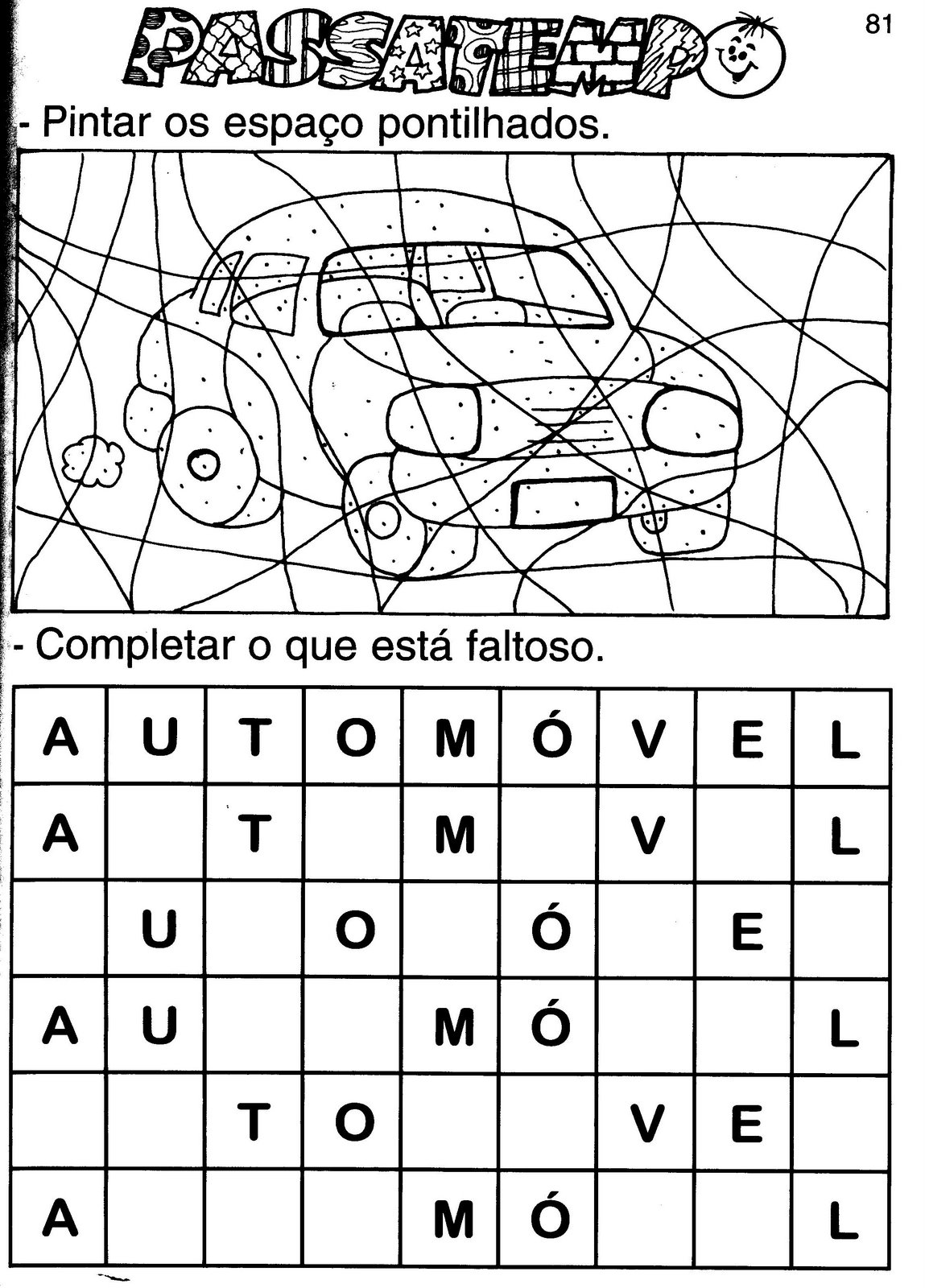 PASSATEMPO

81

- Pintar os espaço pontilhados.

- Completar o que está faltoso.

| A | U | T | O | M | Ó | V | E | L |
|---|---|---|---|---|---|---|---|---|
| A |  | T |  | M |  | V |  | L |
|  | U |  | O |  | Ó |  | E |  |
| A | U |  |  | M | Ó |  |  | L |
|  |  | T | O |  |  | V | E |  |
| A |  |  |  | M | Ó |  |  | L |